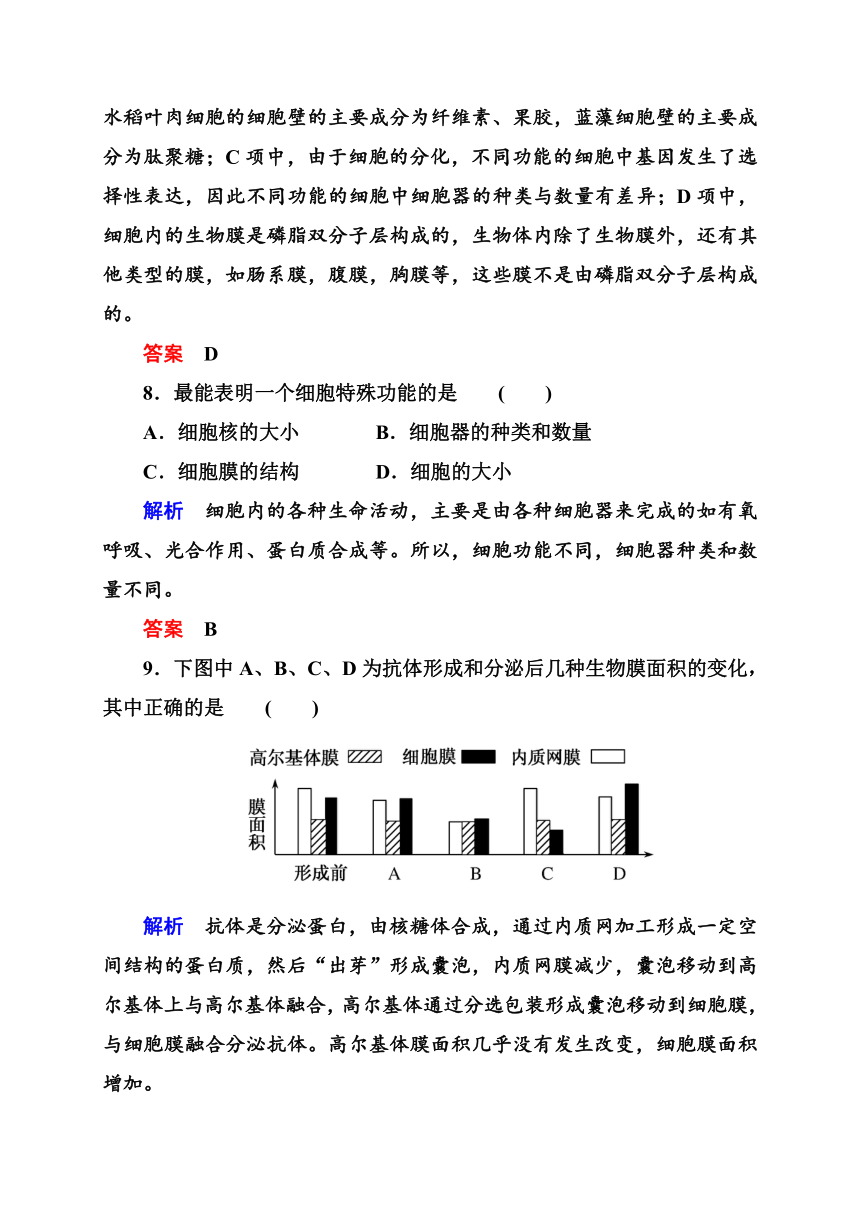 水稻叶肉细胞的细胞壁的主要成分为纤维素、果胶，蓝藻细胞壁的主要成分为肽聚糖；C 项中，由于细胞的分化，不同功能的细胞中基因发生了选择性表达，因此不同功能的细胞中细胞器的种类与数量有差异；D 项中，细胞内的生物膜是磷脂双分子层构成的，生物体内除了生物膜外，还有其他类型的膜，如肠系膜，腹膜，胸膜等，这些膜不是由磷脂双分子层构成的。

答案　D

8．最能表明一个细胞特殊功能的是　(　　)

A．细胞核的大小　　B．细胞器的种类和数量

C．细胞膜的结构　　D．细胞的大小

解析　细胞内的各种生命活动，主要是由各种细胞器来完成的如有氧呼吸、光合作用、蛋白质合成等。所以，细胞功能不同，细胞器种类和数量不同。

答案　B

9．下图中 A、B、C、D 为抗体形成和分泌后几种生物膜面积的变化，其中正确的是　(　　)

高尔基体膜　细胞膜　内质网膜

膜面积

形成前　A　B　C　D

解析　抗体是分泌蛋白，由核糖体合成，通过内质网加工形成一定空间结构的蛋白质，然后“出芽”形成囊泡，内质网膜减少，囊泡移动到高尔基体上与高尔基体融合，高尔基体通过分选包装形成囊泡移动到细胞膜，与细胞膜融合分泌抗体。高尔基体膜面积几乎没有发生改变，细胞膜面积增加。